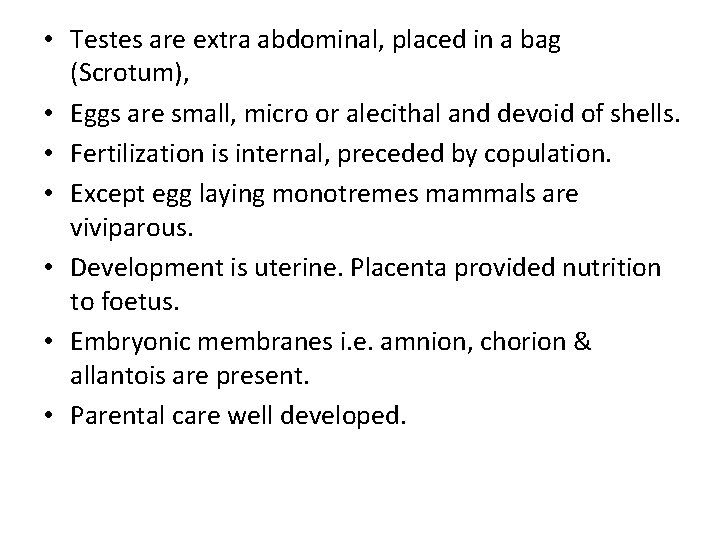 • Testes are extra abdominal, placed in a bag (Scrotum),

• Eggs are small, micro or alecithal and devoid of shells.

• Fertilization is internal, preceded by copulation.

• Except egg laying monotremes mammals are viviparous.

• Development is uterine. Placenta provided nutrition to foetus.

• Embryonic membranes i.e. amnion, chorion & allantois are present.

• Parental care well developed.